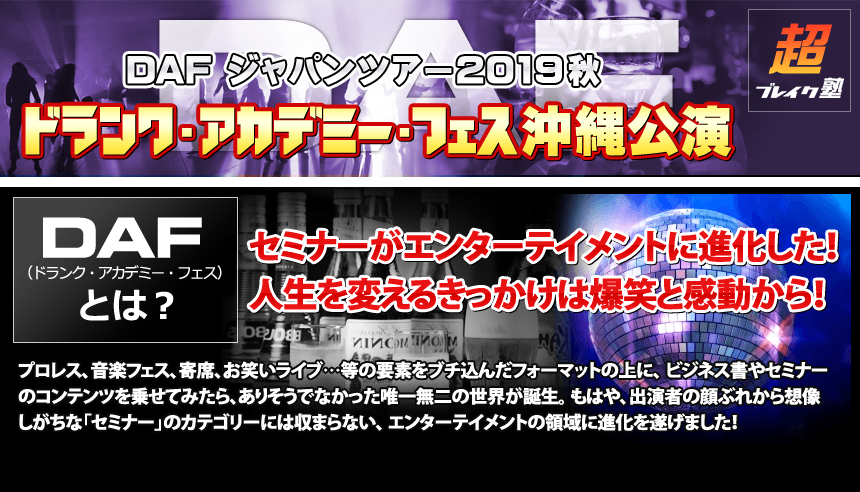 DAF ジャパンツアー2019秋
ドランク・アカデミー・フェス沖縄公演

超
ブレイク塾

DAF
(ドランク・アカデミー・フェス)
とは？

セミナーがエンターテイメントに進化した!
人生を変えるきっかけは爆笑と感動から!

プロレス、音楽フェス、寄席、お笑いライブ…等の要素をブチ込んだフォーマットの上に、ビジネス書やセミナーのコンテンツを乗せてみたら、ありそうでなかった唯一無二の世界が誕生。もはや、出演者の顔ぶれから想像しがちな「セミナー」のカテゴリーには収まらない、エンターテイメントの領域に進化を遂げました!